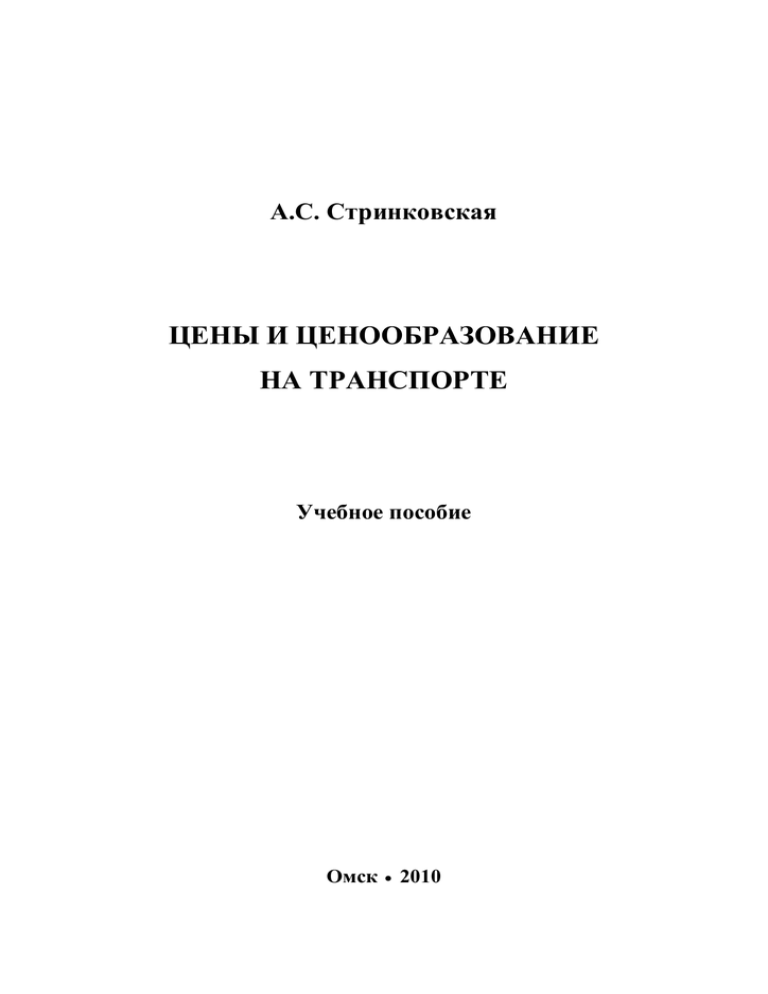 А.С. Стринковская

ЦЕНЫ И ЦЕНООБРАЗОВАНИЕ НА ТРАНСПОРТЕ

Учебное пособие

Омск • 2010